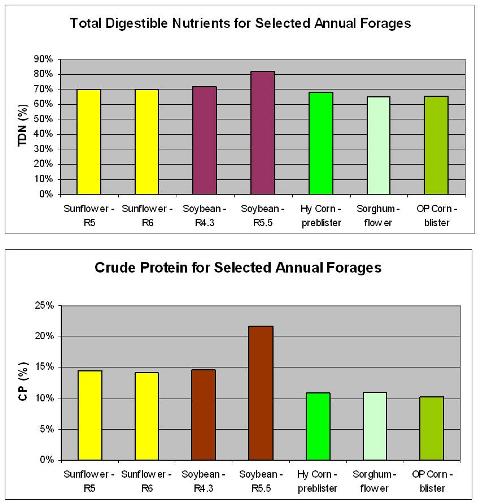 Total Digestible Nutrients for Selected Annual Forages

TDN (%)

90%
80%
70%
60%
50%
40%
30%
20%
10%
0%

Sunflower - R5
Sunflower - R6
Soybean - R4.3
Soybean - R5.5
Hy Corn - preblister
Sorghum - flower
OP Corn - blister

Crude Protein for Selected Annual Forages

CP (%)

25%
20%
15%
10%
5%
0%

Sunflower - R5
Sunflower - R6
Soybean - R4.3
Soybean - R5.5
Hy Corn - preblister
Sorghum - flower
OP Corn - blister